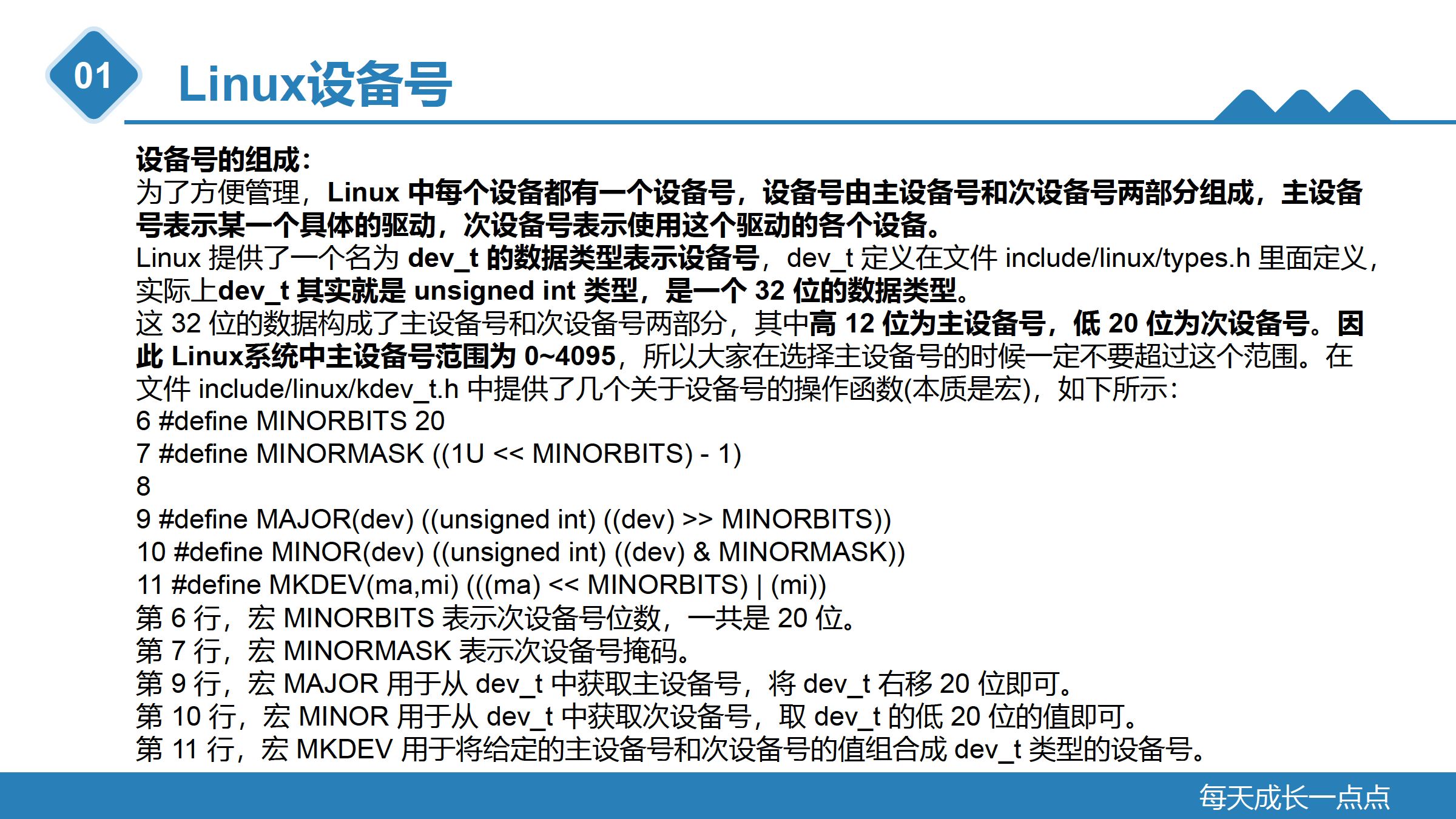 01

Linux设备号

设备号的组成：
为了方便管理，Linux 中每个设备都有一个设备号，设备号由主设备号和次设备号两部分组成，主设备号表示某一个具体的驱动，次设备号表示使用这个驱动的各个设备。
Linux 提供了一个名为 dev_t 的数据类型表示设备号，dev_t 定义在文件 include/linux/types.h 里面定义，实际上dev_t 其实就是 unsigned int 类型，是一个 32 位的数据类型。
这 32 位的数据构成了主设备号和次设备号两部分，其中高 12 位为主设备号，低 20 位为次设备号。因此 Linux系统中主设备号范围为 0~4095，所以大家在选择主设备号的时候一定不要超过这个范围。在文件 include/linux/kdev_t.h 中提供了几个关于设备号的操作函数(本质是宏)，如下所示：
6 #define MINORBITS 20
7 #define MINORMASK ((1U << MINORBITS) - 1)
8
9 #define MAJOR(dev) ((unsigned int) ((dev) >> MINORBITS))
10 #define MINOR(dev) ((unsigned int) ((dev) & MINORMASK))
11 #define MKDEV(ma,mi) (((ma) << MINORBITS) | (mi))
第 6 行，宏 MINORBITS 表示次设备号位数，一共是 20 位。
第 7 行，宏 MINORMASK 表示次设备号掩码。
第 9 行，宏 MAJOR 用于从 dev_t 中获取主设备号，将 dev_t 右移 20 位即可。
第 10 行，宏 MINOR 用于从 dev_t 中获取次设备号，取 dev_t 的低 20 位的值即可。
第 11 行，宏 MKDEV 用于将给定的主设备号和次设备号的值组合成 dev_t 类型的设备号。

每天成长一点点